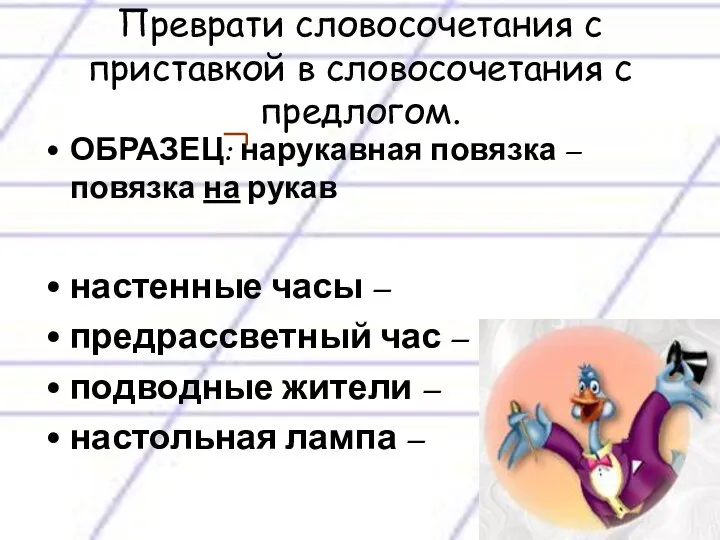 Преврати словосочетания с приставкой в словосочетания с предлогом.

• ОБРАЗЕЦ: нарукавная повязка – повязка на рукав

• настенные часы –
• предрассветный час –
• подводные жители –
• настольная лампа –